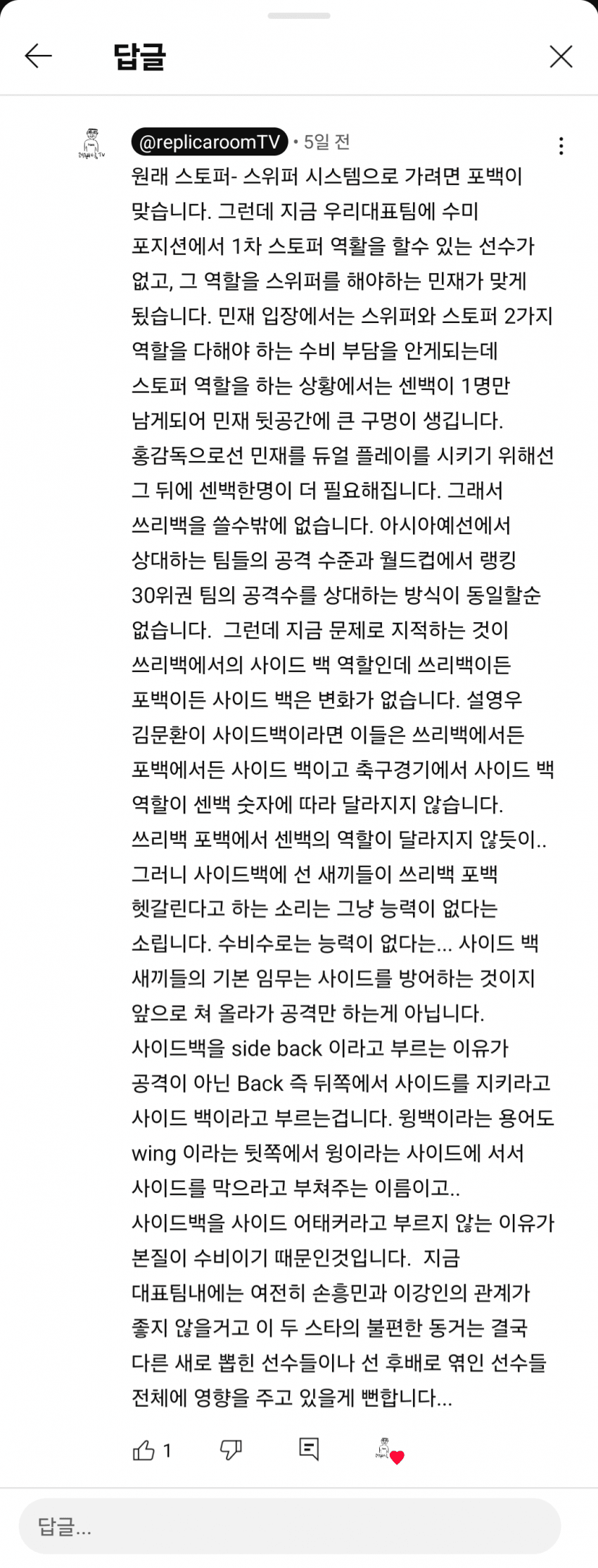 답글

@replicaroomTV • 5일 전

원래 스토퍼- 스위퍼 시스템으로 가려면 포백이 맞습니다. 그런데 지금 우리대표팀에 수미 포지션에서 1차 스토퍼 역활을 할수 있는 선수가 없고, 그 역할을 스위퍼를 해야하는 민재가 맞게 됬습니다. 민재 입장에서는 스위퍼와 스토퍼 2가지 역할을 다해야 하는 수비 부담을 안게되는데 스토퍼 역할을 하는 상황에서는 센백이 1명만 남게되어 민재 뒷공간에 큰 구멍이 생깁니다. 홍감독으로선 민재를 듀얼 플레이를 시키기 위해선 그 뒤에 센백한명이 더 필요해집니다. 그래서 쓰리백을 쓸수밖에 없습니다. 아시아예선에서 상대하는 팀들의 공격 수준과 월드컵에서 랭킹 30위권 팀의 공격수를 상대하는 방식이 동일할순 없습니다. 그런데 지금 문제로 지적하는 것이 쓰리백에서의 사이드 백 역할인데 쓰리백이든 포백이든 사이드 백은 변화가 없습니다. 설영우 김문환이 사이드백이라면 이들은 쓰리백에서든 포백에서든 사이드 백이고 축구경기에서 사이드 백 역할이 센백 숫자에 따라 달라지지 않습니다. 쓰리백 포백에서 센백의 역할이 달라지지 않듯이.. 그러니 사이드백에 선 새끼들이 쓰리백 포백 헷갈린다고 하는 소리는 그냥 능력이 없다는 소립니다. 수비수로는 능력이 없다는... 사이드 백 새끼들의 기본 임무는 사이드를 방어하는 것이지 앞으로 쳐 올라가 공격만 하는게 아닙니다. 사이드백을 side back 이라고 부르는 이유가 공격이 아닌 Back 즉 뒤쪽에서 사이드를 지키라고 사이드 백이라고 부르는겁니다. 윙백이라는 용어도 wing 이라는 뒷쪽에서 윙이라는 사이드에 서서 사이드를 막으라고 부쳐주는 이름이고.. 사이드백을 사이드 어태커라고 부르지 않는 이유가 본질이 수비이기 때문인것입니다. 지금 대표팀내에는 여전히 손흥민과 이강인의 관계가 좋지 않을거고 이 두 스타의 불편한 동거는 결국 다른 새로 뽑힌 선수들이나 선 후배로 엮인 선수들 전체에 영향을 주고 있을게 뻔합니다...

1

답글...